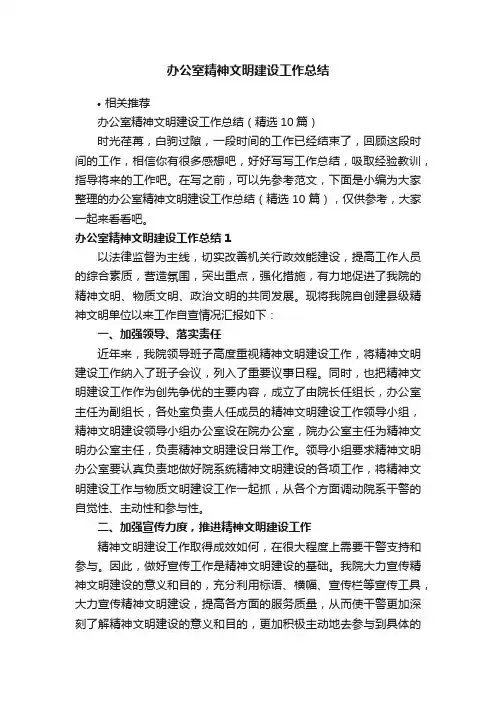 办公室精神文明建设工作总结

• 相关推荐

办公室精神文明建设工作总结（精选 10 篇）

时光荏苒，白驹过隙，一段时间的工作已经结束了，回顾这段时间的工作，相信你有很多感想吧，好好写写工作总结，吸取经验教训，指导将来的工作吧。在写之前，可以先参考范文，下面是小编为大家整理的办公室精神文明建设工作总结（精选 10 篇），仅供参考，大家一起来看看吧。

办公室精神文明建设工作总结 1

以法律监督为主线，切实改善机关行政效能建设，提高工作人员的综合素质，营造氛围，突出重点，强化措施，有力地促进了我院的精神文明、物质文明、政治文明的共同发展。现将我院自创建县级精神文明单位以来工作自查情况汇报如下：

一、加强领导、落实责任

近年来，我院领导班子高度重视精神文明建设工作，将精神文明建设工作纳入了班子会议，列入了重要议事日程。同时，也把精神文明建设工作作为创先争优的主要内容，成立了由院长任组长，办公室主任为副组长，各处室负责人任成员的精神文明建设工作领导小组，精神文明建设领导小组办公室设在院办公室，院办公室主任为精神文明办公室主任，负责精神文明建设日常工作。领导小组要求精神文明办公室要认真负责地做好院系统精神文明建设的各项工作，将精神文明建设工作与物质文明建设工作一起抓，从各个方面调动院系干警的自觉性、主动性和参与性。

二、加强宣传力度，推进精神文明建设工作

精神文明建设工作取得成效如何，在很大程度上需要干警支持和参与。因此，做好宣传工作是精神文明建设的基础。我院大力宣传精神文明建设的意义和目的，充分利用标语、横幅、宣传栏等宣传工具，大力宣传精神文明建设，提高各方面的服务质量，从而使干警更加深刻了解精神文明建设的意义和目的，更加积极主动地去参与到具体的